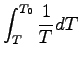 $\int_{T}^{T_0} \frac{1}{T} dT$